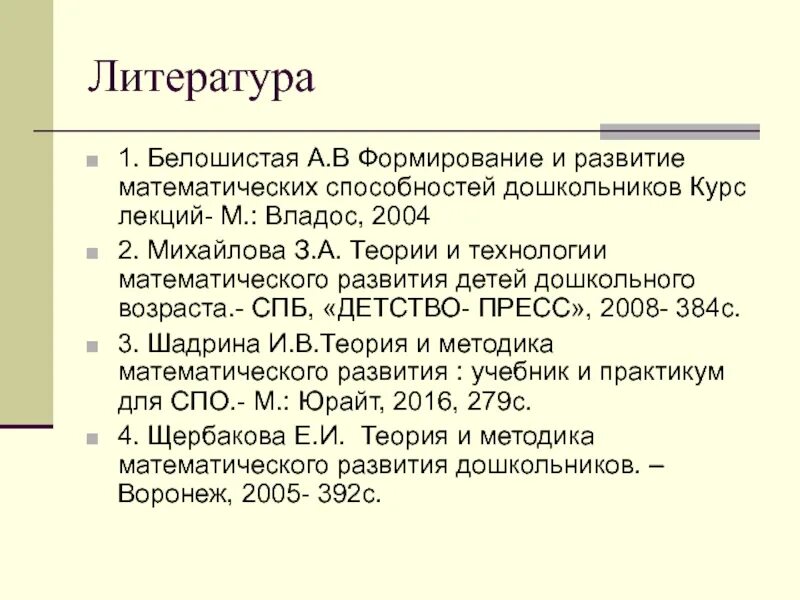 Литература

1. Белошистая А.В Формирование и развитие математических способностей дошкольников Курс лекций- М.: Владос, 2004

2. Михайлова З.А. Теории и технологии математического развития детей дошкольного возраста.- СПБ, «ДЕТСТВО- ПРЕСС», 2008- 384с.

3. Шадрина И.В.Теория и методика математического развития : учебник и практикум для СПО.- М.: Юрайт, 2016, 279с.

4. Щербакова Е.И. Теория и методика математического развития дошкольников. – Воронеж, 2005- 392с.